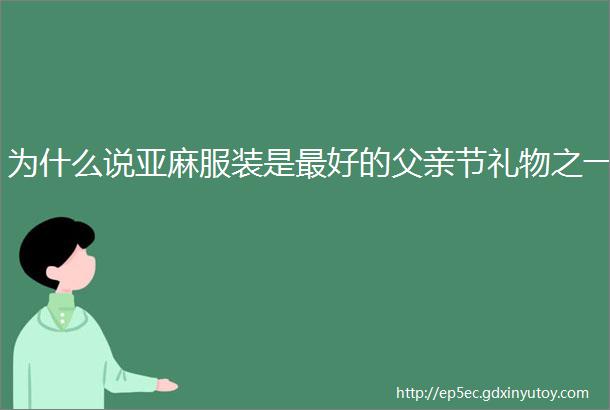 为什么说亚麻服装是最好的父亲节礼物之一

http://ep5ec.gdxinyutoy.com